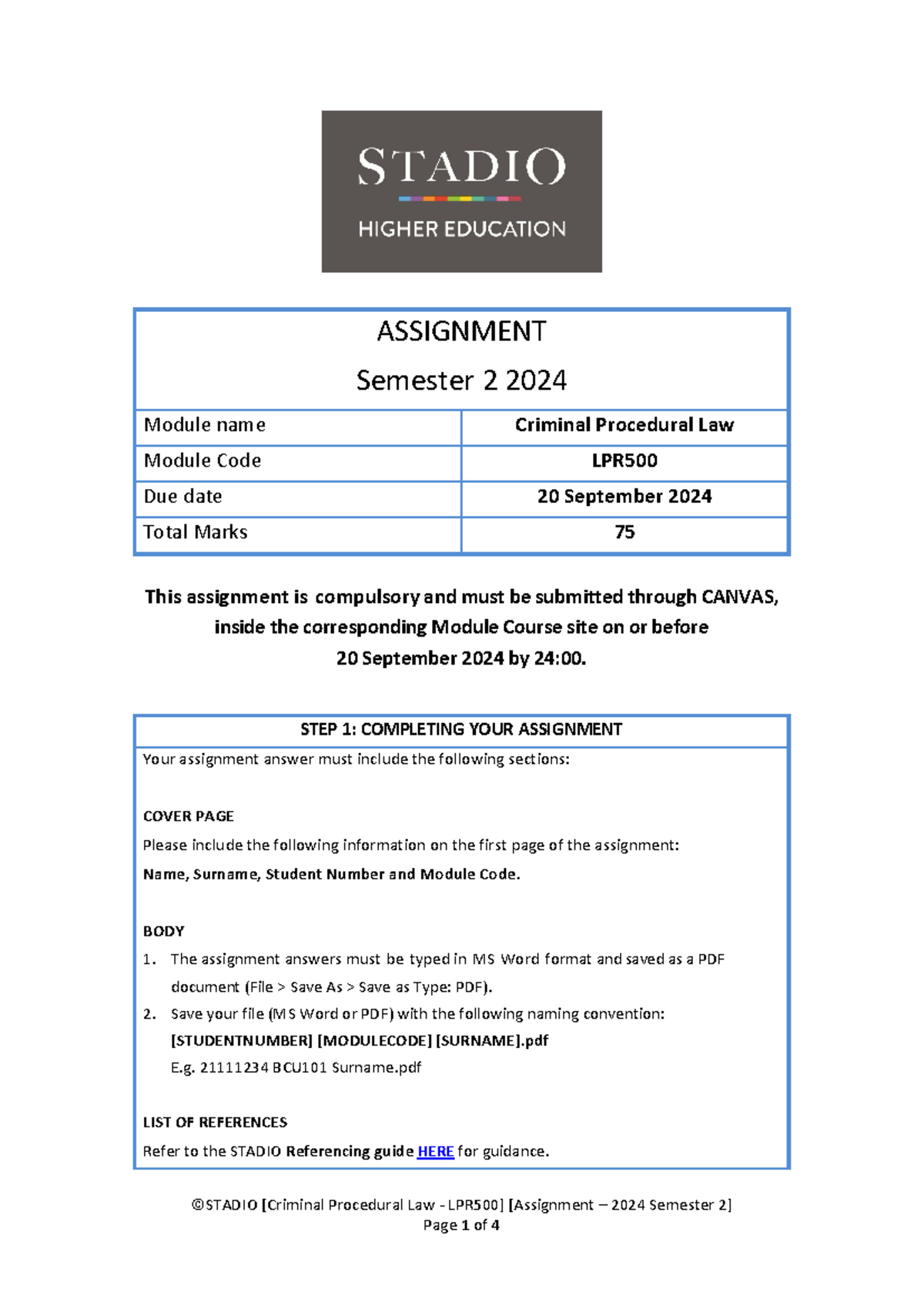 STADIO
HIGHER EDUCATION

ASSIGNMENT
Semester 2 2024

| Module name | Criminal Procedural Law |
|---|---|
| Module Code | LPR500 |
| Due date | 20 September 2024 |
| Total Marks | 75 |

This assignment is compulsory and must be submitted through CANVAS, inside the corresponding Module Course site on or before 20 September 2024 by 24:00.

STEP 1: COMPLETING YOUR ASSIGNMENT

Your assignment answer must include the following sections:

COVER PAGE
Please include the following information on the first page of the assignment:
Name, Surname, Student Number and Module Code.

BODY
1. The assignment answers must be typed in MS Word format and saved as a PDF document (File > Save As > Save as Type: PDF).
2. Save your file (MS Word or PDF) with the following naming convention:
[STUDENTNUMBER] [MODULECODE] [SURNAME].pdf
E.g. 21111234 BCU101 Surname.pdf

LIST OF REFERENCES
Refer to the STADIO Referencing guide HERE for guidance.

©STADIO [Criminal Procedural Law - LPR500] [Assignment – 2024 Semester 2]
Page 1 of 4